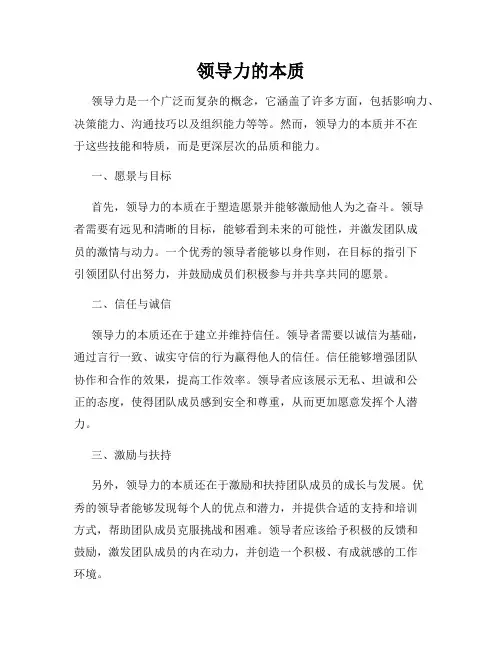 领导力的本质

领导力是一个广泛而复杂的概念，它涵盖了许多方面，包括影响力、决策能力、沟通技巧以及组织能力等等。然而，领导力的本质并不在于这些技能和特质，而是更深层次的品质和能力。

一、愿景与目标

首先，领导力的本质在于塑造愿景并能够激励他人为之奋斗。领导者需要有远见和清晰的目标，能够看到未来的可能性，并激发团队成员的激情与动力。一个优秀的领导者能够以身作则，在目标的指引下引领团队付出努力，并鼓励成员们积极参与并共享共同的愿景。

二、信任与诚信

领导力的本质还在于建立并维持信任。领导者需要以诚信为基础，通过言行一致、诚实守信的行为赢得他人的信任。信任能够增强团队协作和合作的效果，提高工作效率。领导者应该展示无私、坦诚和公正的态度，使得团队成员感到安全和尊重，从而更加愿意发挥个人潜力。

三、激励与扶持

另外，领导力的本质还在于激励和扶持团队成员的成长与发展。优秀的领导者能够发现每个人的优点和潜力，并提供合适的支持和培训方式，帮助团队成员克服挑战和困难。领导者应该给予积极的反馈和鼓励，激发团队成员的内在动力，并创造一个积极、有成就感的工作环境。